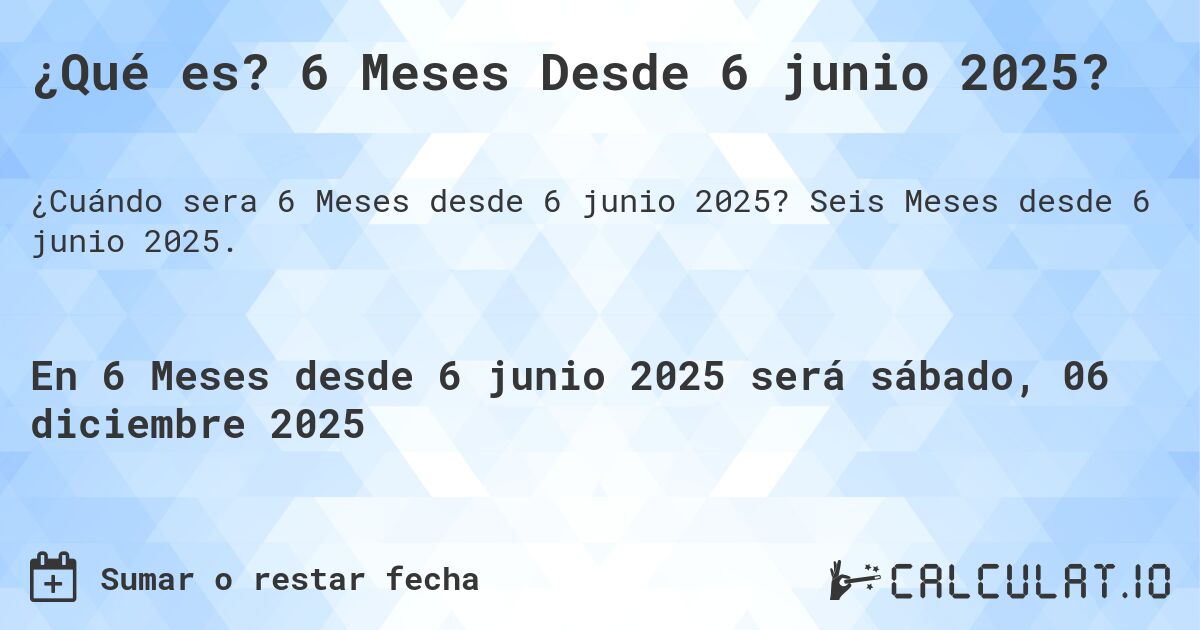 ¿Qué es? 6 Meses Desde 6 junio 2025?

¿Cuándo sera 6 Meses desde 6 junio 2025? Seis Meses desde 6 junio 2025.

En 6 Meses desde 6 junio 2025 será sábado, 06 diciembre 2025

Sumar o restar fecha

CALCULAT.IO